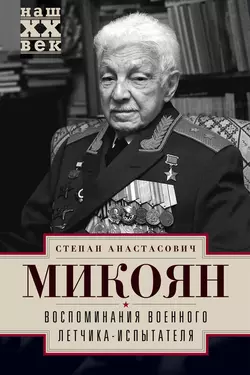 наш
XX
век

СТЕПАН АНАСТАСОВИЧ
МИКОЯН
ВОСПОМИНАНИЯ ВОЕННОГО ЛЕТЧИКА-ИСПЫТАТЕЛЯ